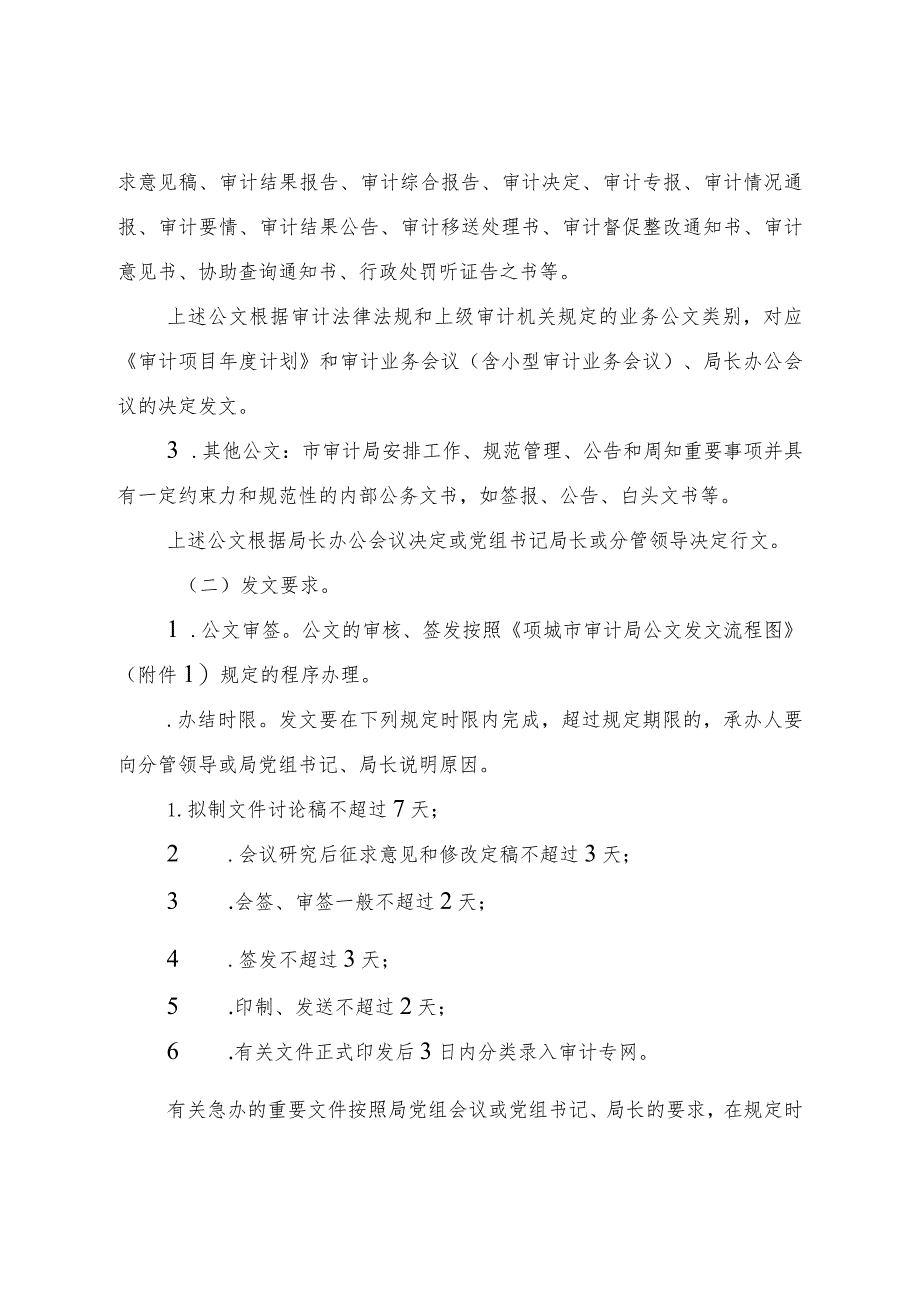 求意见稿、审计结果报告、审计综合报告、审计决定、审计专报、审计情况通报、审计要情、审计结果公告、审计移送处理书、审计督促整改通知书、审计意见书、协助查询通知书、行政处罚听证告之书等。

上述公文根据审计法律法规和上级审计机关规定的业务公文类别，对应《审计项目年度计划》和审计业务会议（含小型审计业务会议）、局长办公会议的决定发文。

3．其他公文：市审计局安排工作、规范管理、公告和周知重要事项并具有一定约束力和规范性的内部公务文书，如签报、公告、白头文书等。

上述公文根据局长办公会议决定或党组书记局长或分管领导决定行文。

（二）发文要求。

1．公文审签。公文的审核、签发按照《项城市审计局公文发文流程图》（附件1）规定的程序办理。

．办结时限。发文要在下列规定时限内完成，超过规定期限的，承办人要向分管领导或局党组书记、局长说明原因。

1.拟制文件讨论稿不超过7天；

2　．会议研究后征求意见和修改定稿不超过3天；

3　.会签、审签一般不超过2天；

4　．签发不超过3天；

5　.印制、发送不超过2天；

6　.有关文件正式印发后3日内分类录入审计专网。

有关急办的重要文件按照局党组会议或党组书记、局长的要求，在规定时